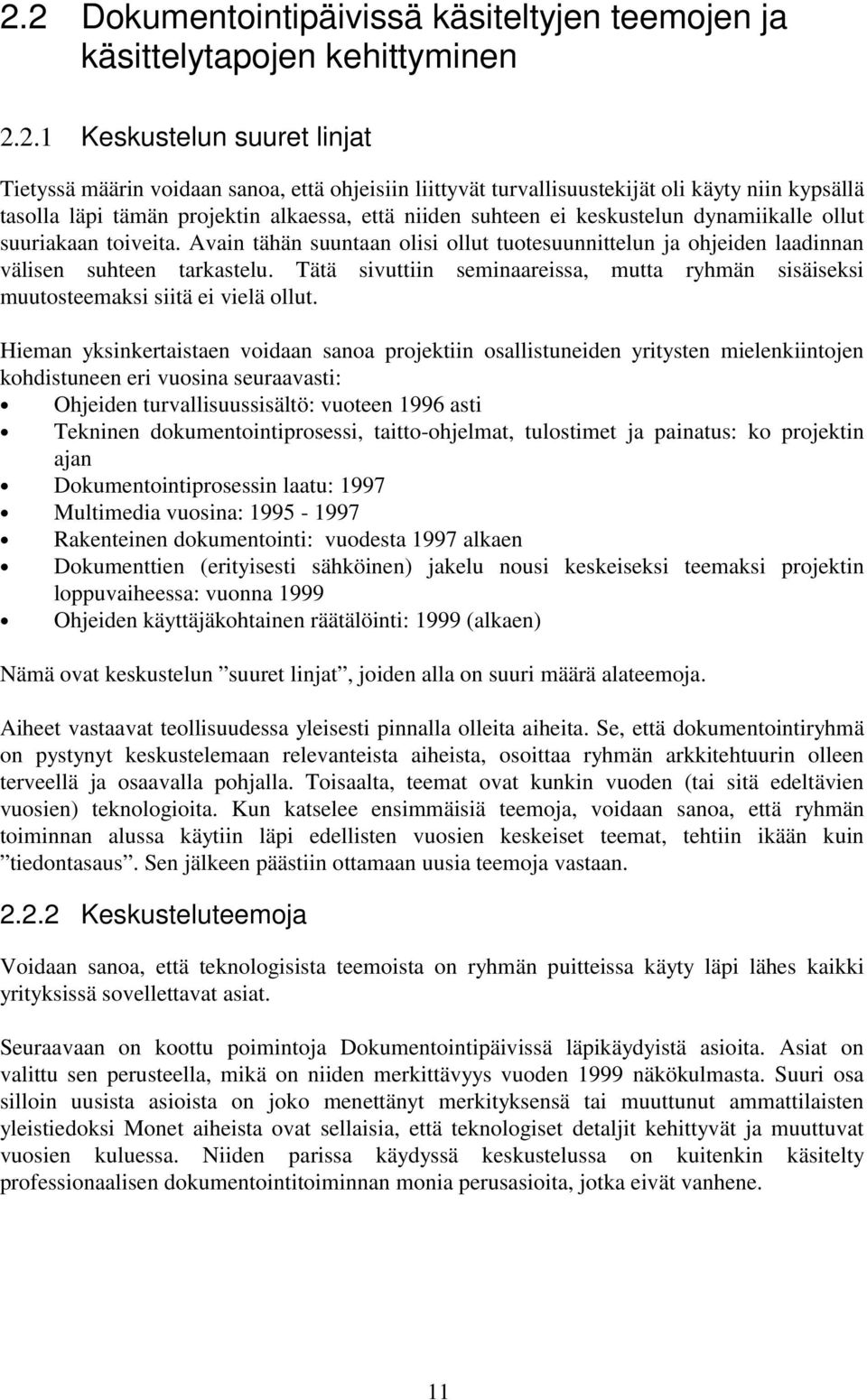 2.2 Dokumentointipäivissä käsiteltyjen teemojen ja käsittelytapojen kehittyminen

2.2.1 Keskustelun suuret linjat

Tietyssä määrin voidaan sanoa, että ohjeisiin liittyvät turvallisuustekijät oli käyty niin kypsällä tasolla läpi tämän projektin alkaessa, että niiden suhteen ei keskustelun dynamiikalle ollut suuriakaan toiveita. Avain tähän suuntaan olisi ollut tuotesuunnittelun ja ohjeiden laadinnan välisen suhteen tarkastelu. Tätä sivuttiin seminaareissa, mutta ryhmän sisäiseksi muutosteemaksi siitä ei vielä ollut.

Hieman yksinkertaistaen voidaan sanoa projektiin osallistuneiden yritysten mielenkiintojen kohdistuneen eri vuosina seuraavasti:
• Ohjeiden turvallisuussisältö: vuoteen 1996 asti
• Tekninen dokumentointiprosessi, taitto-ohjelmat, tulostimet ja painatus: ko projektin ajan
• Dokumentointiprosessin laatu: 1997
• Multimedia vuosina: 1995 - 1997
• Rakenteinen dokumentointi: vuodesta 1997 alkaen
• Dokumenttien (erityisesti sähköinen) jakelu nousi keskeiseksi teemaksi projektin loppuvaiheessa: vuonna 1999
• Ohjeiden käyttäjäkohtainen räätälöinti: 1999 (alkaen)

Nämä ovat keskustelun ”suuret linjat”, joiden alla on suuri määrä alateemoja.

Aiheet vastaavat teollisuudessa yleisesti pinnalla olleita aiheita. Se, että dokumentointiryhmä on pystynyt keskustelemaan relevanteista aiheista, osoittaa ryhmän arkkitehtuurin olleen terveellä ja osaavalla pohjalla. Toisaalta, teemat ovat kunkin vuoden (tai sitä edeltävien vuosien) teknologioita. Kun katselee ensimmäisiä teemoja, voidaan sanoa, että ryhmän toiminnan alussa käytiin läpi edellisten vuosien keskeiset teemat, tehtiin ikään kuin ”tiedontasaus”. Sen jälkeen päästiin ottamaan uusia teemoja vastaan.

2.2.2 Keskusteluteemoja

Voidaan sanoa, että teknologisista teemoista on ryhmän puitteissa käyty läpi lähes kaikki yrityksissä sovellettavat asiat.

Seuraavaan on koottu poimintoja Dokumentointipäivissä läpikäydyistä asioita. Asiat on valittu sen perusteella, mikä on niiden merkittävyys vuoden 1999 näkökulmasta. Suuri osa silloin uusista asioista on joko menettänyt merkityksensä tai muuttunut ammattilaisten yleistiedoksi Monet aiheista ovat sellaisia, että teknologiset detaljit kehittyvät ja muuttuvat vuosien kuluessa. Niiden parissa käydyssä keskustelussa on kuitenkin käsitelty professionaalisen dokumentointitoiminnan monia perusasioita, jotka eivät vanhene.

11